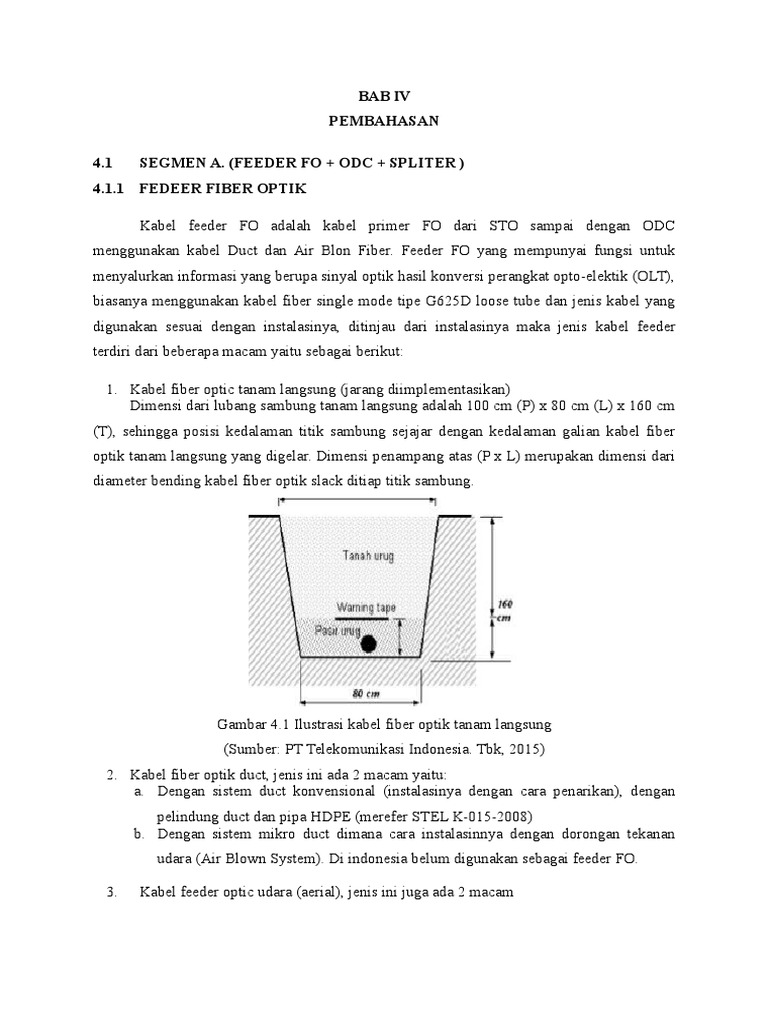 BAB IV
PEMBAHASAN

4.1 SEGMEN A. (FEEDER FO + ODC + SPLITER )

4.1.1 FEDEER FIBER OPTIK

Kabel feeder FO adalah kabel primer FO dari STO sampai dengan ODC menggunakan kabel Duct dan Air Blon Fiber. Feeder FO yang mempunyai fungsi untuk menyalurkan informasi yang berupa sinyal optik hasil konversi perangkat opto-elektik (OLT), biasanya menggunakan kabel fiber single mode tipe G625D loose tube dan jenis kabel yang digunakan sesuai dengan instalasinya, ditinjau dari instalasinya maka jenis kabel feeder terdiri dari beberapa macam yaitu sebagai berikut:

1. Kabel fiber optic tanam langsung (jarang diimplementasikan)
Dimensi dari lubang sambung tanam langsung adalah 100 cm (P) x 80 cm (L) x 160 cm (T), sehingga posisi kedalaman titik sambung sejajar dengan kedalaman galian kabel fiber optik tanam langsung yang digelar. Dimensi penampang atas (P x L) merupakan dimensi dari diameter bending kabel fiber optik slack ditiap titik sambung.

Tanah urug
Warning tape
Pasir urug
160 cm
80 cm

Gambar 4.1 Ilustrasi kabel fiber optik tanam langsung
(Sumber: PT Telekomunikasi Indonesia. Tbk, 2015)

2. Kabel fiber optik duct, jenis ini ada 2 macam yaitu:
a. Dengan sistem duct konvensional (instalasinya dengan cara penarikan), dengan pelindung duct dan pipa HDPE (merefer STEL K-015-2008)
b. Dengan sistem mikro duct dimana cara instalasinnya dengan dorongan tekanan udara (Air Blown System). Di indonesia belum digunakan sebagai feeder FO.

3. Kabel feeder optic udara (aerial), jenis ini juga ada 2 macam